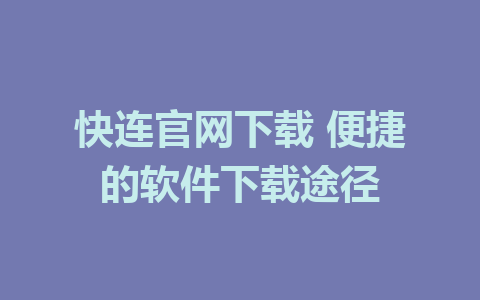 快连官网下载 便捷的软件下载途径